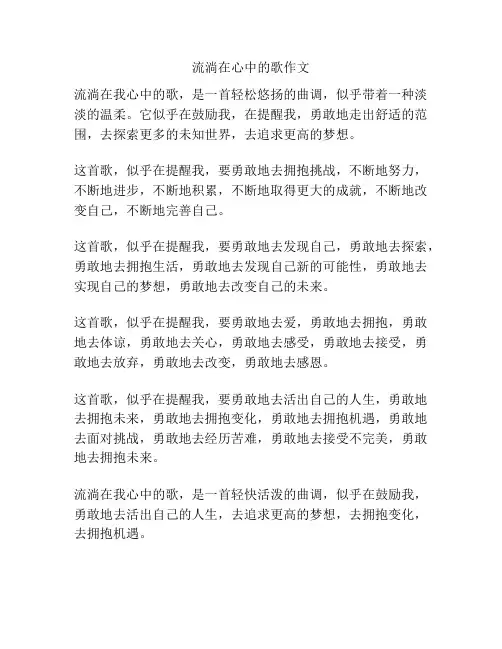 流淌在心中的歌作文

流淌在我心中的歌，是一首轻松悠扬的曲调，似乎带着一种淡淡的温柔。它似乎在鼓励我，在提醒我，勇敢地走出舒适的范围，去探索更多的未知世界，去追求更高的梦想。

这首歌，似乎在提醒我，要勇敢地去拥抱挑战，不断地努力，不断地进步，不断地积累，不断地取得更大的成就，不断地改变自己，不断地完善自己。

这首歌，似乎在提醒我，要勇敢地去发现自己，勇敢地去探索，勇敢地去拥抱生活，勇敢地去发现自己新的可能性，勇敢地去实现自己的梦想，勇敢地去改变自己的未来。

这首歌，似乎在提醒我，要勇敢地去爱，勇敢地去拥抱，勇敢地去体谅，勇敢地去关心，勇敢地去感受，勇敢地去接受，勇敢地去放弃，勇敢地去改变，勇敢地去感恩。

这首歌，似乎在提醒我，要勇敢地去活出自己的人生，勇敢地去拥抱未来，勇敢地去拥抱变化，勇敢地去拥抱机遇，勇敢地去面对挑战，勇敢地去经历苦难，勇敢地去接受不完美，勇敢地去拥抱未来。

流淌在我心中的歌，是一首轻快活泼的曲调，似乎在鼓励我，勇敢地去活出自己的人生，去追求更高的梦想，去拥抱变化，去拥抱机遇。